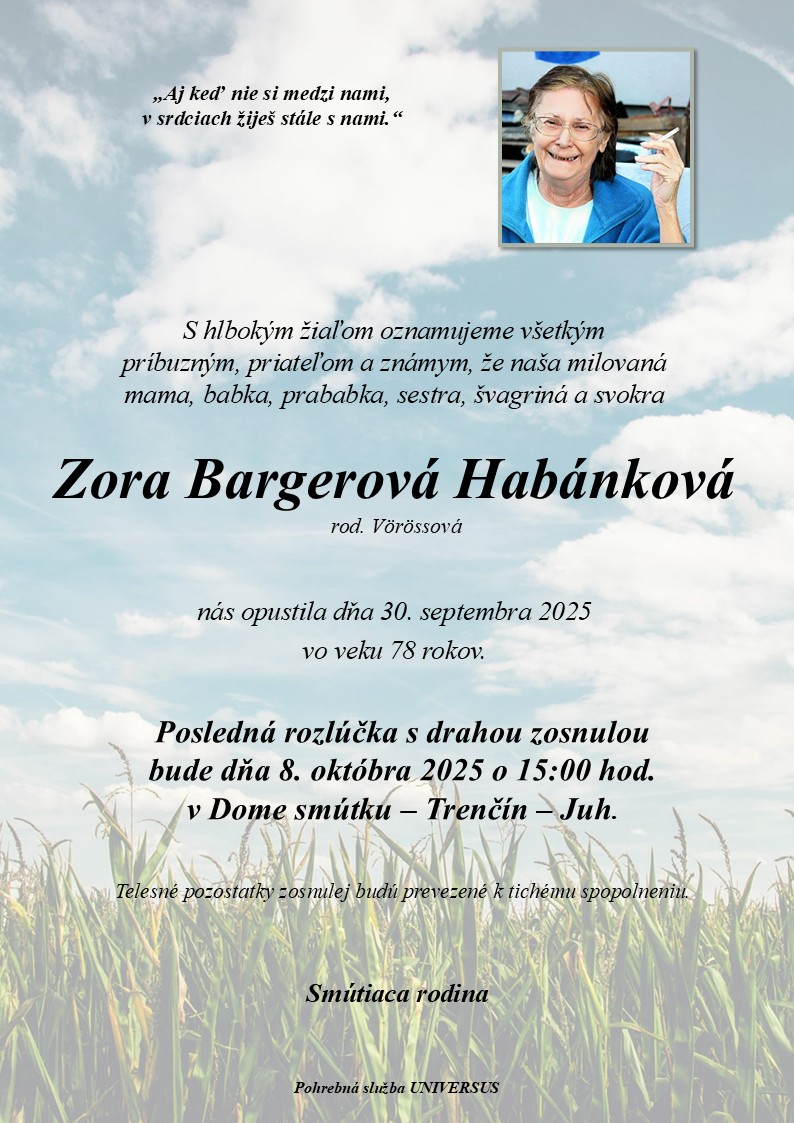 „Aj keď nie si medzi nami,
v srdciach žiješ stále s nami.“

S hlbokým žiaľom oznamujeme všetkým príbuzným, priateľom a známym, že naša milovaná mama, babka, prababka, sestra, švagriná a svokra

Zora Bargerová Habánková
rod. Vörössová

nás opustila dňa 30. septembra 2025
vo veku 78 rokov.

Posledná rozlúčka s drahou zosnulou
bude dňa 8. októbra 2025 o 15:00 hod.
v Dome smútku – Trenčín – Juh.

Telesné pozostatky zosnulej budú prevezené k tichému spopolneniu.

Smútiaca rodina

Pohrebná služba UNIVERSUS